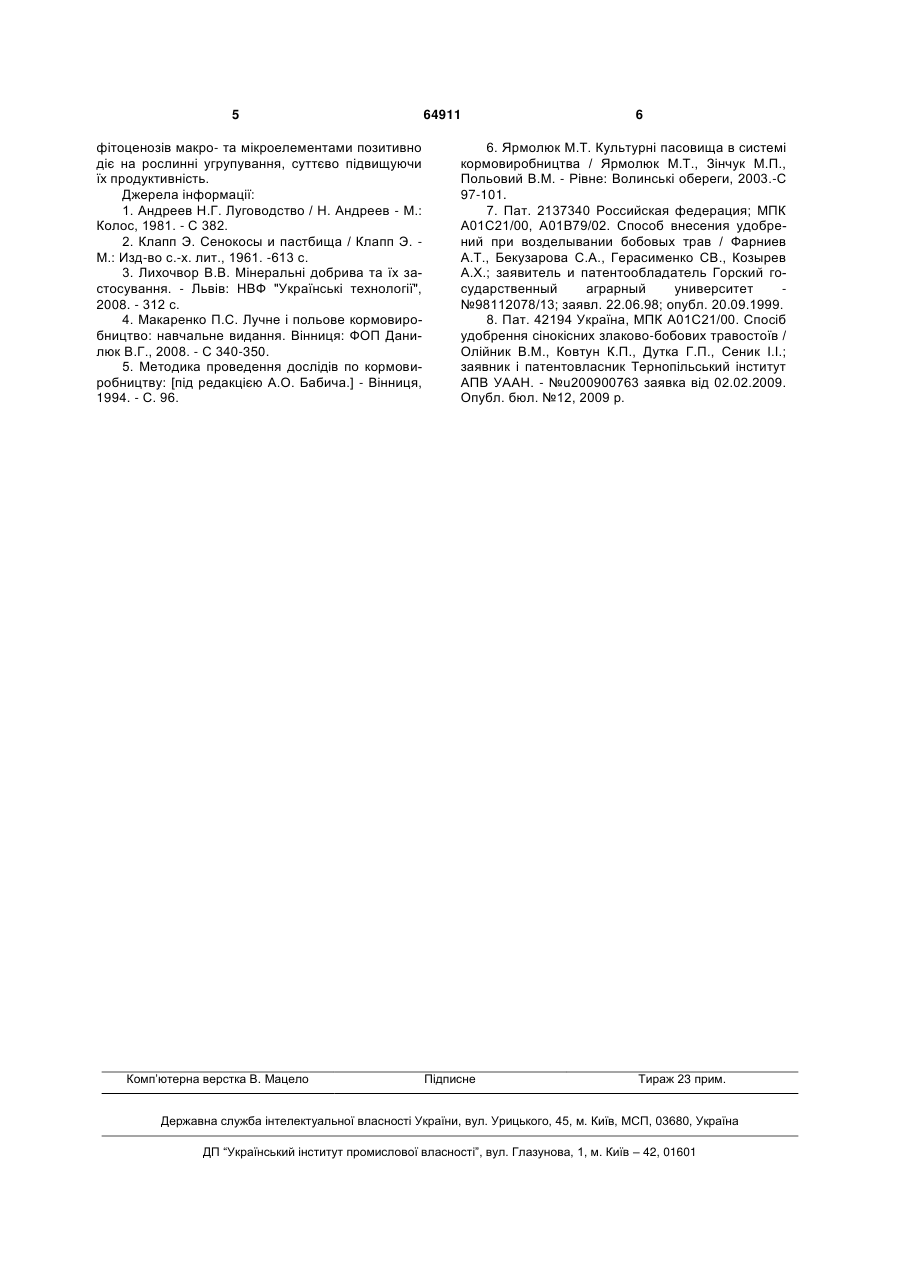 5 64911 6

фітоценозів макро- та мікроелементами позитивно діє на рослинні угрупування, суттєво підвищуючи їх продуктивність.

Джерела інформації:

1. Андреев Н.Г. Луговодство / Н. Андреев - М.: Колос, 1981. - С 382.

2. Клапп Э. Сенокосы и пастбища / Клапп Э. - М.: Изд-во с.-х. лит., 1961. -613 с.

3. Лихочвор В.В. Мінеральні добрива та їх застосування. - Львів: НВФ "Українські технології", 2008. - 312 с.

4. Макаренко П.С. Лучне і польове кормовиробництво: навчальне видання. Вінниця: ФОП Данилюк В.Г., 2008. - С 340-350.

5. Методика проведення дослідів по кормовиробництву: [під редакцією А.О. Бабича.] - Вінниця, 1994. - С. 96.

6. Ярмолюк М.Т. Культурні пасовища в системі кормовиробництва / Ярмолюк М.Т., Зінчук М.П., Польовий В.М. - Рівне: Волинські обереги, 2003.-С 97-101.

7. Пат. 2137340 Российская федерация; МПК А01С21/00, А01В79/02. Способ внесения удобрений при возделывании бобовых трав / Фарниев А.Т., Бекузарова С.А., Герасименко СВ., Козырев А.Х.; заявитель и патентообладатель Горский государственный аграрный университет - №98112078/13; заявл. 22.06.98; опубл. 20.09.1999.

8. Пат. 42194 Україна, МПК А01С21/00. Спосіб удобрення сінокісних злаково-бобових травостоїв / Олійник В.М., Ковтун К.П., Дутка Г.П., Сеник І.І.; заявник і патентовласник Тернопільський інститут АПВ УААН. - №u200900763 заявка від 02.02.2009. Опубл. бюл. №12, 2009 р.

Комп'ютерна верстка В. Мацело Підписне Тираж 23 прим.

Державна служба інтелектуальної власності України, вул. Урицького, 45, м. Київ, МСП, 03680, Україна

ДП "Український інститут промислової власності", вул. Глазунова, 1, м. Київ – 42, 01601